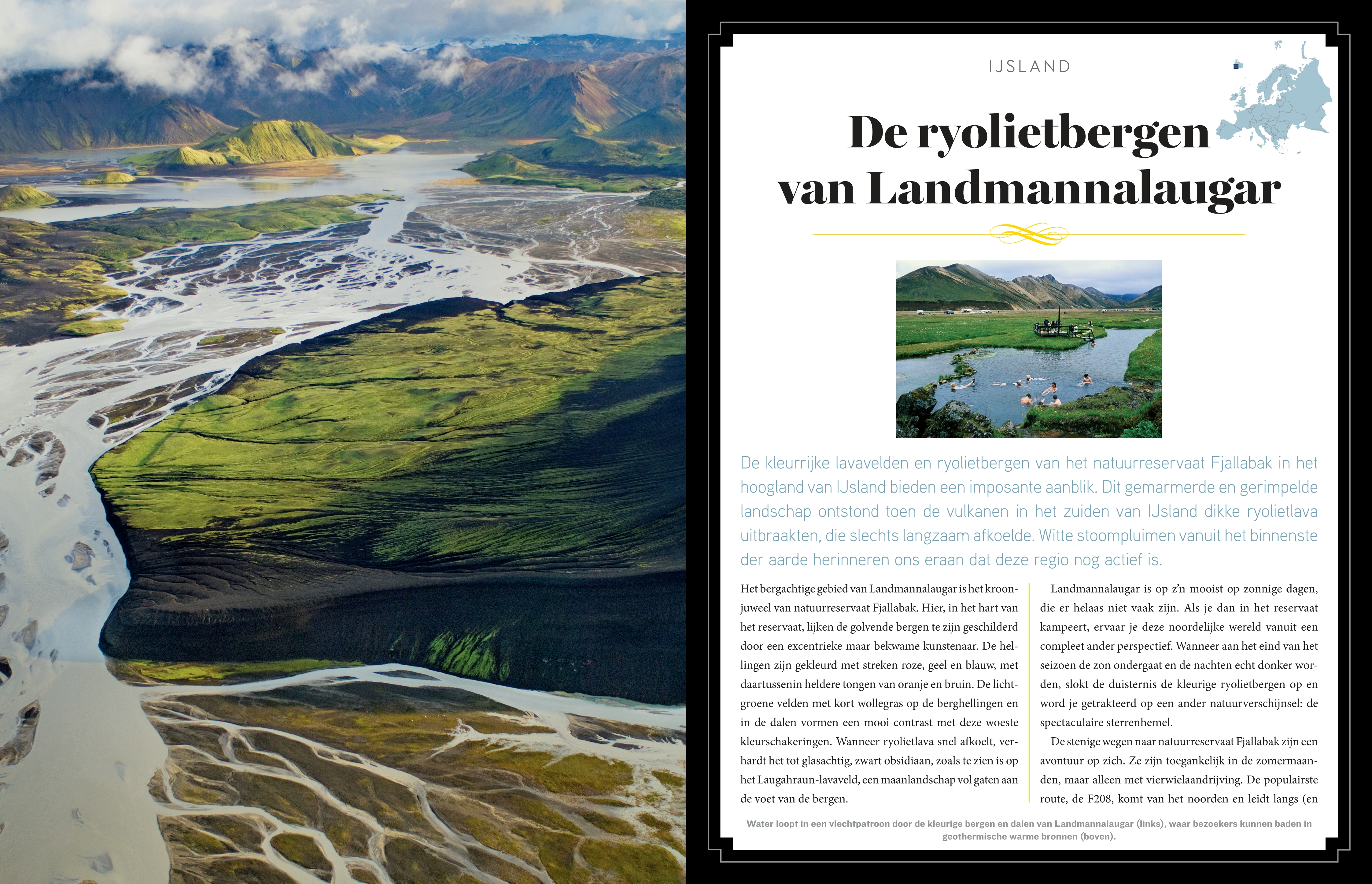 IJSLAND

De ryolietbergen van Landmannalaugar

De kleurrijke lavavelden en ryolietbergen van het natuurreservaat Fjallabak in het hoogland van IJsland bieden een imposante aanblik. Dit gemarmerde en gerimpelde landschap ontstond toen de vulkanen in het zuiden van IJsland dikke ryolietlava uitbraakten, die slechts langzaam afkoelde. Witte stoompluimen vanuit het binnenste der aarde herinneren ons eraan dat deze regio nog actief is.

Het bergachtige gebied van Landmannalaugar is het kroonjuweel van natuurreservaat Fjallabak. Hier, in het hart van het reservaat, lijken de golvende bergen te zijn geschilderd door een excentrieke maar bekwame kunstenaar. De hellingen zijn gekleurd met streken roze, geel en blauw, met daartussenin heldere tongen van oranje en bruin. De lichtgroene velden met kort wollegras op de berghellingen en in de dalen vormen een mooi contrast met deze woeste kleurschakeringen. Wanneer ryolietlava snel afkoelt, verhardt het tot glasachtig, zwart obsidiaan, zoals te zien is op het Laugahraun-lavaveld, een maanlandschap vol gaten aan de voet van de bergen.

Landmannalaugar is op z'n mooist op zonnige dagen, die er helaas niet vaak zijn. Als je dan in het reservaat kampeert, ervaar je deze noordelijke wereld vanuit een compleet ander perspectief. Wanneer aan het eind van het seizoen de zon ondergaat en de nachten echt donker worden, slokt de duisternis de kleurige ryolietbergen op en word je getrakteerd op een ander natuurverschijnsel: de spectaculaire sterrenhemel.

De stenige wegen naar natuurreservaat Fjallabak zijn een avontuur op zich. Ze zijn toegankelijk in de zomermaanden, maar alleen met vierwielaandrijving. De populairste route, de F208, komt van het noorden en leidt langs (en

Water loopt in een vlechtpatroon door de kleurige bergen en dalen van Landmannalaugar (links), waar bezoekers kunnen baden in geothermische warme bronnen (boven).